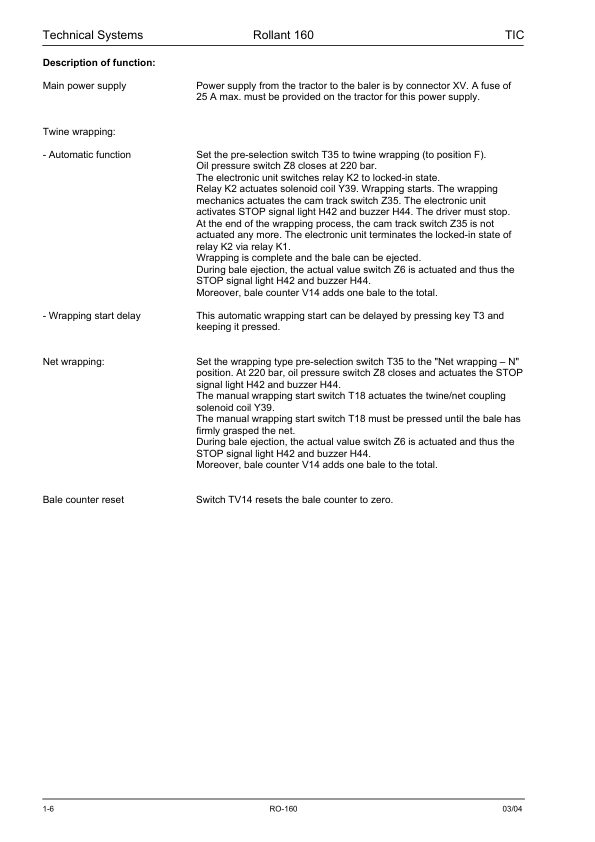 Technical Systems Rollant 160 TIC

**Description of function:**

Main power supply

Power supply from the tractor to the baler is by connector XV. A fuse of 25 A max. must be provided on the tractor for this power supply.

Twine wrapping:

- Automatic function

Set the pre-selection switch T35 to twine wrapping (to position F).
Oil pressure switch Z8 closes at 220 bar.
The electronic unit switches relay K2 to locked-in state.
Relay K2 actuates solenoid coil Y39. Wrapping starts. The wrapping mechanics actuates the cam track switch Z35. The electronic unit activates STOP signal light H42 and buzzer H44. The driver must stop.
At the end of the wrapping process, the cam track switch Z35 is not actuated any more. The electronic unit terminates the locked-in state of relay K2 via relay K1.
Wrapping is complete and the bale can be ejected.
During bale ejection, the actual value switch Z6 is actuated and thus the STOP signal light H42 and buzzer H44.
Moreover, bale counter V14 adds one bale to the total.

- Wrapping start delay

This automatic wrapping start can be delayed by pressing key T3 and keeping it pressed.

Net wrapping:

Set the wrapping type pre-selection switch T35 to the "Net wrapping – N" position. At 220 bar, oil pressure switch Z8 closes and actuates the STOP signal light H42 and buzzer H44.
The manual wrapping start switch T18 actuates the twine/net coupling solenoid coil Y39.
The manual wrapping start switch T18 must be pressed until the bale has firmly grasped the net.
During bale ejection, the actual value switch Z6 is actuated and thus the STOP signal light H42 and buzzer H44.
Moreover, bale counter V14 adds one bale to the total.

Bale counter reset

Switch TV14 resets the bale counter to zero.

1-6 RO-160 03/04